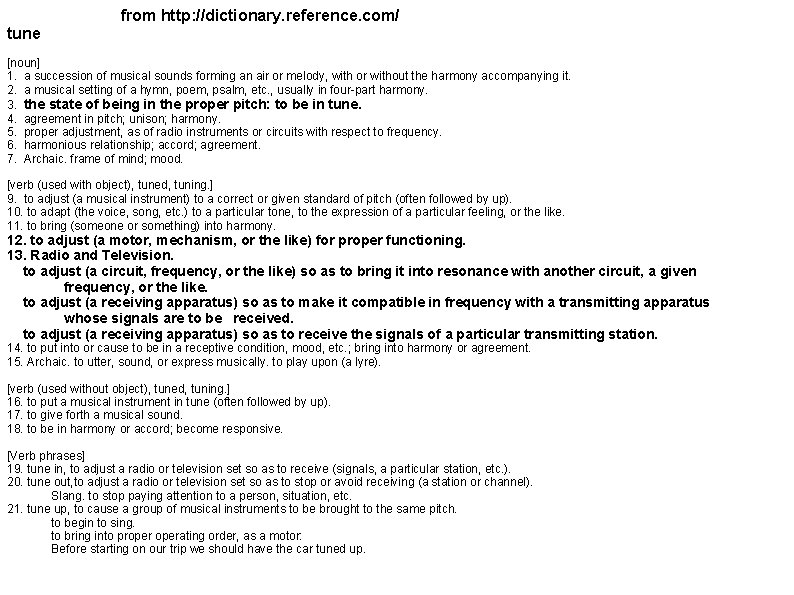 from http://dictionary.reference.com/
tune

[noun]
1. a succession of musical sounds forming an air or melody, with or without the harmony accompanying it.
2. a musical setting of a hymn, poem, psalm, etc., usually in four-part harmony.
3. the state of being in the proper pitch: to be in tune.
4. agreement in pitch; unison; harmony.
5. proper adjustment, as of radio instruments or circuits with respect to frequency.
6. harmonious relationship; accord; agreement.
7. Archaic. frame of mind; mood.

[verb (used with object), tuned, tuning.]
9. to adjust (a musical instrument) to a correct or given standard of pitch (often followed by up).
10. to adapt (the voice, song, etc.) to a particular tone, to the expression of a particular feeling, or the like.
11. to bring (someone or something) into harmony.
12. to adjust (a motor, mechanism, or the like) for proper functioning.
13. Radio and Television.
to adjust (a circuit, frequency, or the like) so as to bring it into resonance with another circuit, a given frequency, or the like.
to adjust (a receiving apparatus) so as to make it compatible in frequency with a transmitting apparatus whose signals are to be received.
to adjust (a receiving apparatus) so as to receive the signals of a particular transmitting station.
14. to put into or cause to be in a receptive condition, mood, etc.; bring into harmony or agreement.
15. Archaic. to utter, sound, or express musically. to play upon (a lyre).

[verb (used without object), tuned, tuning.]
16. to put a musical instrument in tune (often followed by up).
17. to give forth a musical sound.
18. to be in harmony or accord; become responsive.

[Verb phrases]
19. tune in, to adjust a radio or television set so as to receive (signals, a particular station, etc.).
20. tune out,to adjust a radio or television set so as to stop or avoid receiving (a station or channel).
Slang. to stop paying attention to a person, situation, etc.
21. tune up, to cause a group of musical instruments to be brought to the same pitch.
to begin to sing.
to bring into proper operating order, as a motor.
Before starting on our trip we should have the car tuned up.